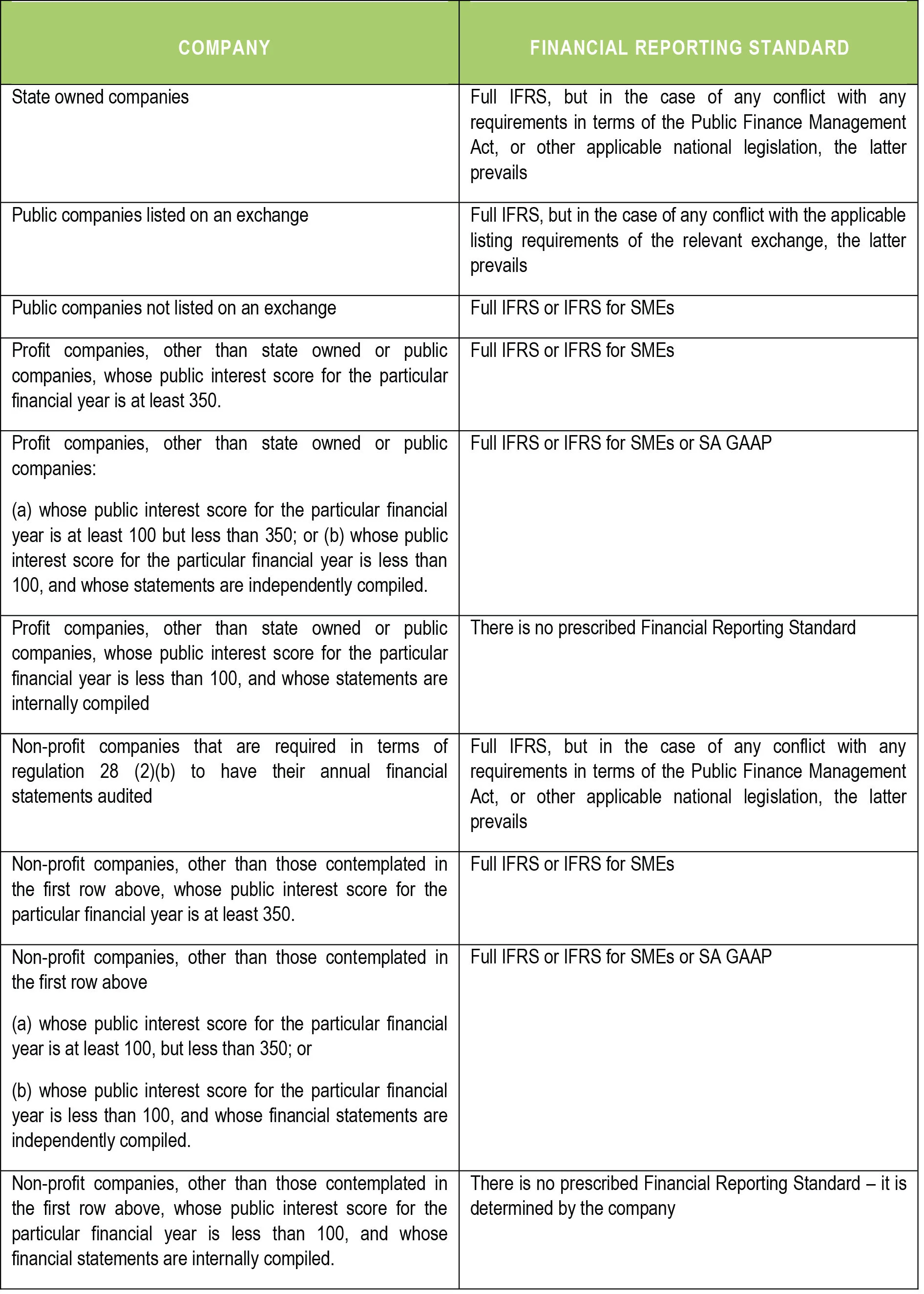 | COMPANY | FINANCIAL REPORTING STANDARD |
|---|---|
| State owned companies | Full IFRS, but in the case of any conflict with any requirements in terms of the Public Finance Management Act, or other applicable national legislation, the latter prevails |
| Public companies listed on an exchange | Full IFRS, but in the case of any conflict with the applicable listing requirements of the relevant exchange, the latter prevails |
| Public companies not listed on an exchange | Full IFRS or IFRS for SMEs |
| Profit companies, other than state owned or public companies, whose public interest score for the particular financial year is at least 350. | Full IFRS or IFRS for SMEs |
| Profit companies, other than state owned or public companies: (a) whose public interest score for the particular financial year is at least 100 but less than 350; or (b) whose public interest score for the particular financial year is less than 100, and whose statements are independently compiled. | Full IFRS or IFRS for SMEs or SA GAAP |
| Profit companies, other than state owned or public companies, whose public interest score for the particular financial year is less than 100, and whose statements are internally compiled | There is no prescribed Financial Reporting Standard |
| Non-profit companies that are required in terms of regulation 28 (2)(b) to have their annual financial statements audited | Full IFRS, but in the case of any conflict with any requirements in terms of the Public Finance Management Act, or other applicable national legislation, the latter prevails |
| Non-profit companies, other than those contemplated in the first row above, whose public interest score for the particular financial year is at least 350. | Full IFRS or IFRS for SMEs |
| Non-profit companies, other than those contemplated in the first row above (a) whose public interest score for the particular financial year is at least 100, but less than 350; or (b) whose public interest score for the particular financial year is less than 100, and whose financial statements are independently compiled. | Full IFRS or IFRS for SMEs or SA GAAP |
| Non-profit companies, other than those contemplated in the first row above, whose public interest score for the particular financial year is less than 100, and whose financial statements are internally compiled. | There is no prescribed Financial Reporting Standard – it is determined by the company |